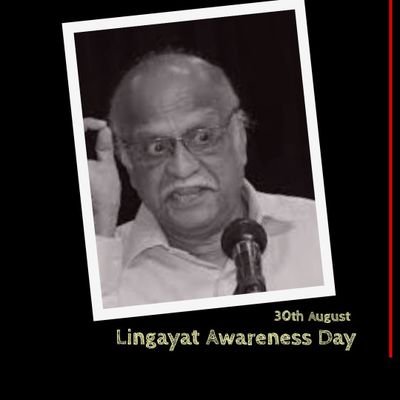 30th August
Lingayat Awareness Day